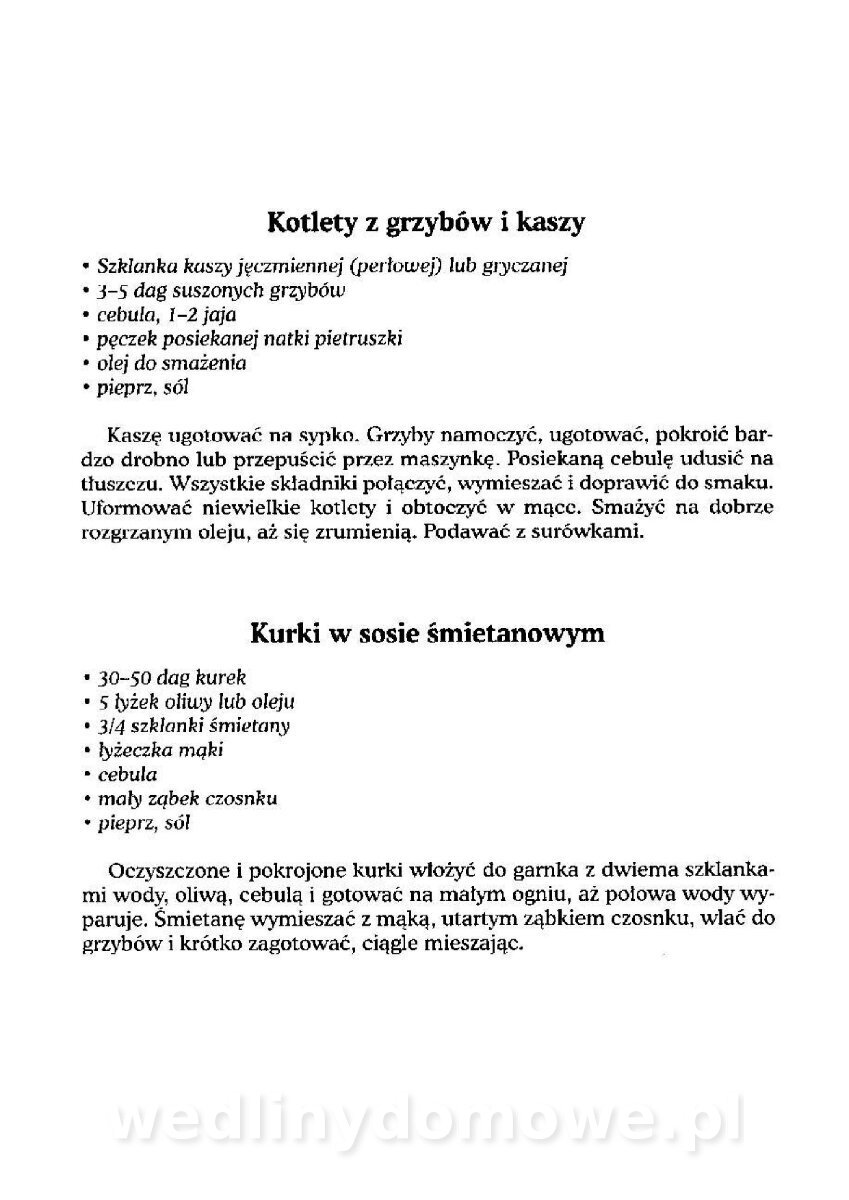 Kotlety z grzybów i kaszy

• Szklanka kaszy jęczmiennej (perłowej) lub gryczanej
• 3–5 dag suszonych grzybów
• cebula, 1–2 jaja
• pęczek posiekanej natki pietruszki
• olej do smażenia
• pieprz, sól

Kaszę ugotować na sypko. Grzyby namoczyć, ugotować, pokroić bardzo drobno lub przepuścić przez maszynkę. Posiekaną cebulę udusić na tłuszczu. Wszystkie składniki połączyć, wymieszać i doprawić do smaku. Uformować niewielkie kotlety i obtoczyć w mące. Smażyć na dobrze rozgrzanym oleju, aż się zrumienią. Podawać z surówkami.

Kurki w sosie śmietanowym

• 30–50 dag kurek
• 5 łyżek oliwy lub oleju
• 3/4 szklanki śmietany
• łyżeczka mąki
• cebula
• mały ząbek czosnku
• pieprz, sól

Oczyszczone i pokrojone kurki włożyć do garnka z dwiema szklankami wody, oliwą, cebulą i gotować na małym ogniu, aż połowa wody wyparuje. Śmietanę wymieszać z mąką, utartym ząbkiem czosnku, wlać do grzybów i krótko zagotować, ciągle mieszając.

wedlinydomowe.pl